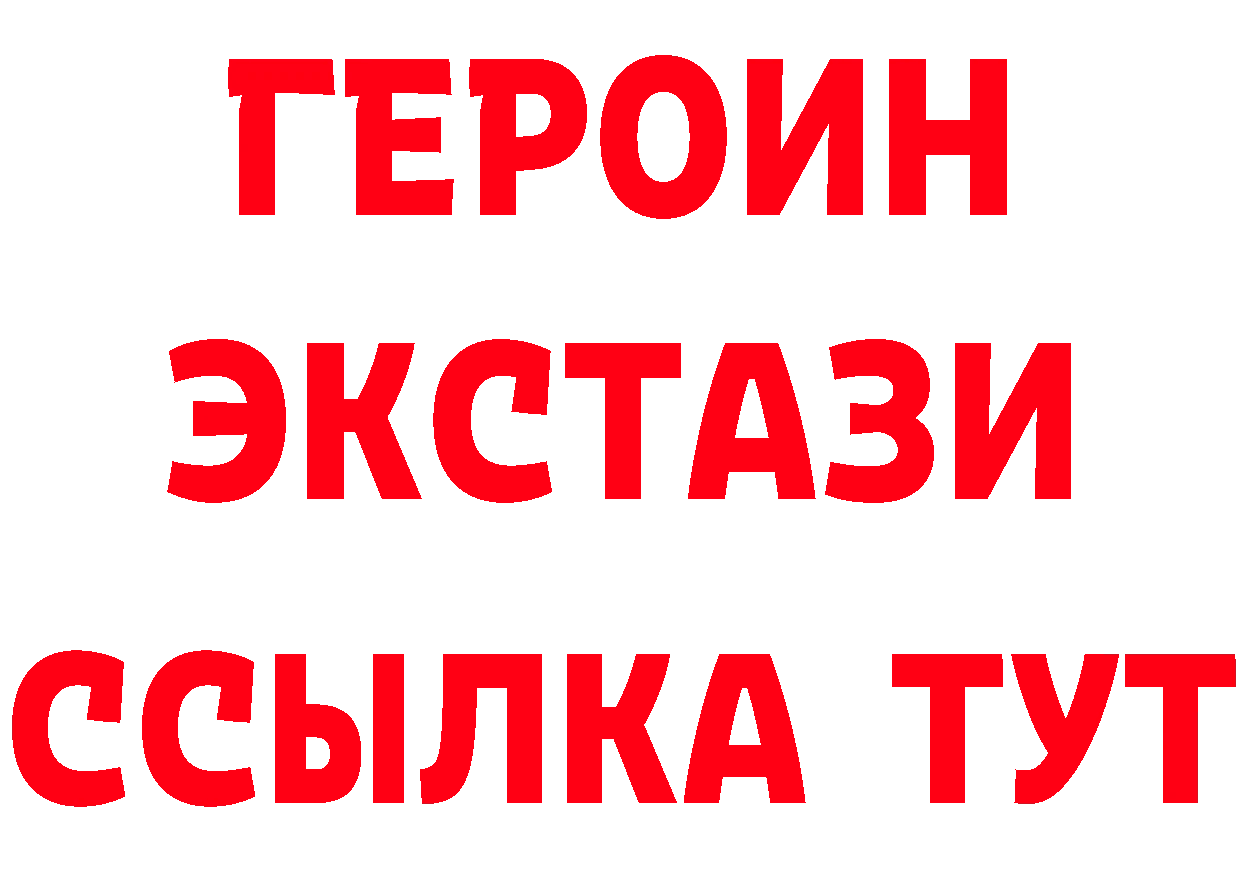 ГЕРОИН
ЭКСТАЗИ
ССЫЛКА ТУТ